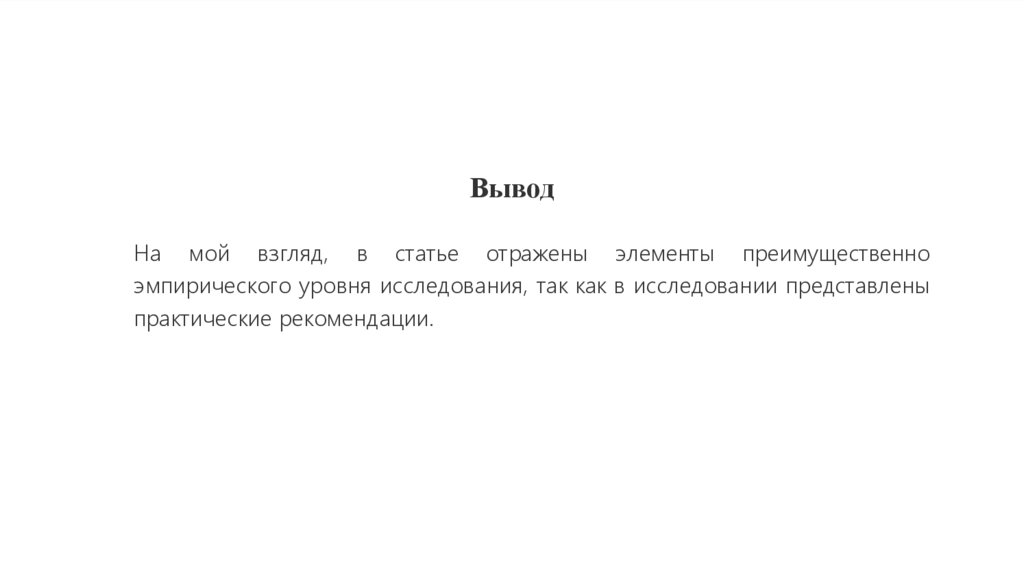 Вывод

На мой взгляд, в статье отражены элементы преимущественно эмпирического уровня исследования, так как в исследовании представлены практические рекомендации.